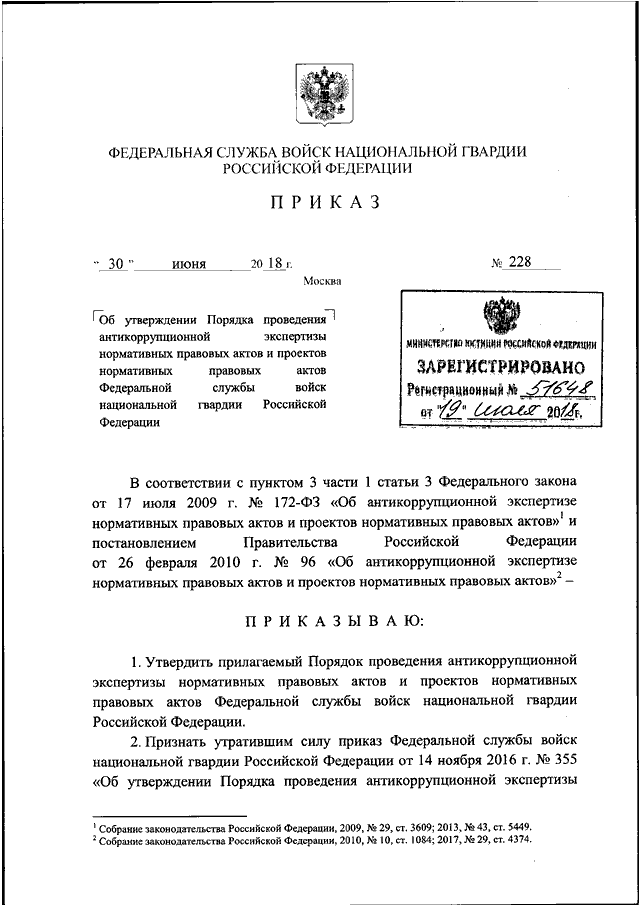 ФЕДЕРАЛЬНАЯ СЛУЖБА ВОЙСК НАЦИОНАЛЬНОЙ ГВАРДИИ РОССИЙСКОЙ ФЕДЕРАЦИИ

ПРИКАЗ

" 30 " июня 20 18 г.

№ 228

Москва

Об утверждении Порядка проведения антикоррупционной экспертизы нормативных правовых актов и проектов нормативных правовых актов Федеральной службы войск национальной гвардии Российской Федерации

МИНИСТЕРСТВО ЮСТИЦИИ РОССИЙСКОЙ ФЕДЕРАЦИИ
ЗАРЕГИСТРИРОВАНО
Регистрационный № 51648
от "19" июля 2018 г.

В соответствии с пунктом 3 части 1 статьи 3 Федерального закона от 17 июля 2009 г. № 172-ФЗ «Об антикоррупционной экспертизе нормативных правовых актов и проектов нормативных правовых актов»$^1$ и постановлением Правительства Российской Федерации от 26 февраля 2010 г. № 96 «Об антикоррупционной экспертизе нормативных правовых актов и проектов нормативных правовых актов»$^2$ –

ПРИКАЗЫВАЮ:

1. Утвердить прилагаемый Порядок проведения антикоррупционной экспертизы нормативных правовых актов и проектов нормативных правовых актов Федеральной службы войск национальной гвардии Российской Федерации.

2. Признать утратившим силу приказ Федеральной службы войск национальной гвардии Российской Федерации от 14 ноября 2016 г. № 355 «Об утверждении Порядка проведения антикоррупционной экспертизы

$^1$ Собрание законодательства Российской Федерации, 2009, № 29, ст. 3609; 2013, № 43, ст. 5449.
$^2$ Собрание законодательства Российской Федерации, 2010, № 10, ст. 1084; 2017, № 29, ст. 4374.